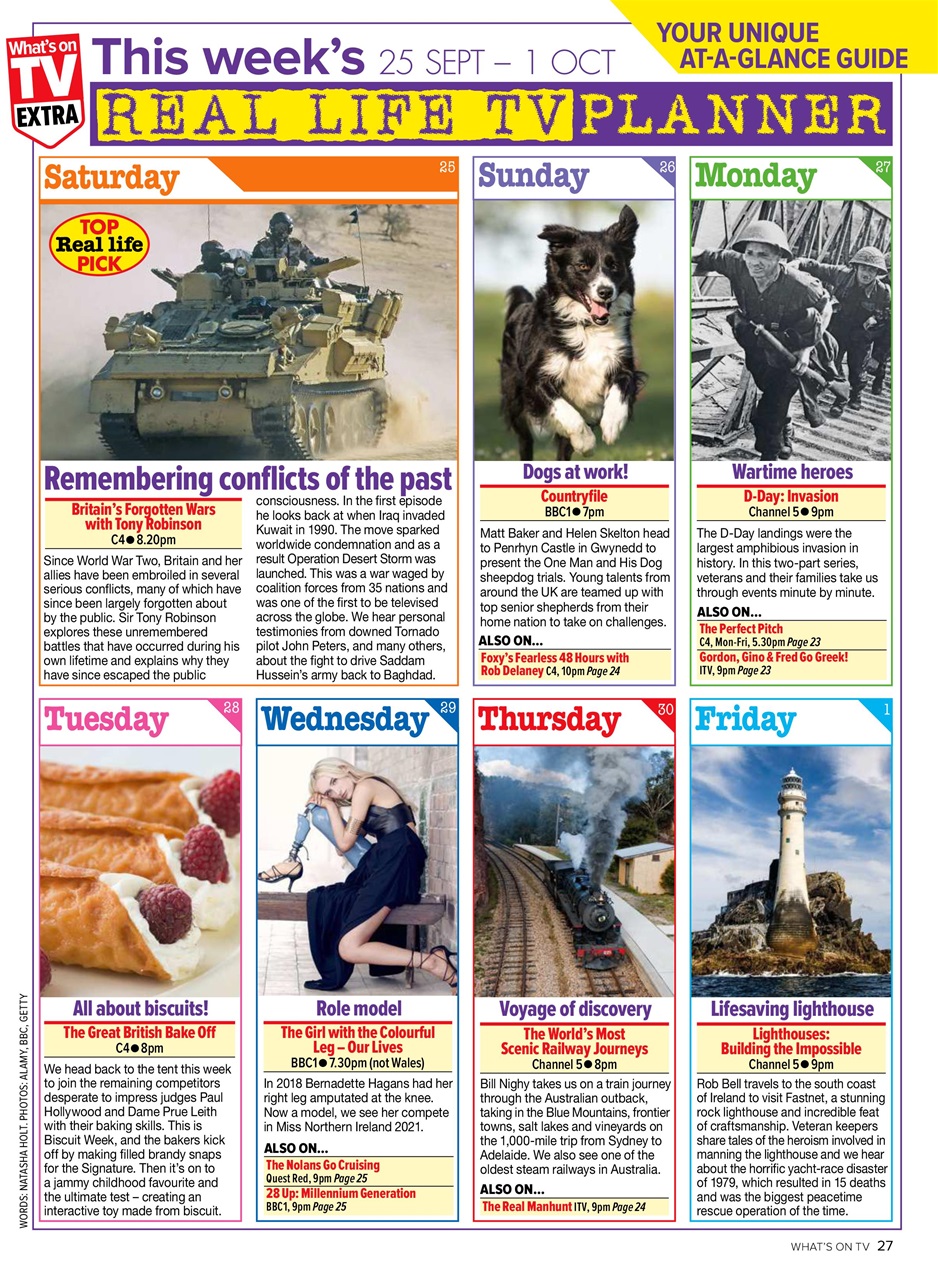 What's on TV EXTRA

This week's 25 SEPT – 1 OCT

YOUR UNIQUE AT-A-GLANCE GUIDE

REAL LIFE TV PLANNER

Saturday 25

TOP Real life PICK

Remembering conflicts of the past

Britain's Forgotten Wars with Tony Robinson
C4 ● 8.20pm

Since World War Two, Britain and her allies have been embroiled in several serious conflicts, many of which have since been largely forgotten about by the public. Sir Tony Robinson explores these unremembered battles that have occurred during his own lifetime and explains why they have since escaped the public consciousness. In the first episode he looks back at when Iraq invaded Kuwait in 1990. The move sparked worldwide condemnation and as a result Operation Desert Storm was launched. This was a war waged by coalition forces from 35 nations and was one of the first to be televised across the globe. We hear personal testimonies from downed Tornado pilot John Peters, and many others, about the fight to drive Saddam Hussein's army back to Baghdad.

Sunday 26

Dogs at work!

Countryfile
BBC1 ● 7pm

Matt Baker and Helen Skelton head to Penrhyn Castle in Gwynedd to present the One Man and His Dog sheepdog trials. Young talents from around the UK are teamed up with top senior shepherds from their home nation to take on challenges.

ALSO ON...
Foxy's Fearless 48 Hours with Rob Delaney C4, 10pm Page 24

Monday 27

Wartime heroes

D-Day: Invasion
Channel 5 ● 9pm

The D-Day landings were the largest amphibious invasion in history. In this two-part series, veterans and their families take us through events minute by minute.

ALSO ON...
The Perfect Pitch C4, Mon-Fri, 5.30pm Page 23
Gordon, Gino & Fred Go Greek! ITV, 9pm Page 23

Tuesday 28

All about biscuits!

The Great British Bake Off
C4 ● 8pm

We head back to the tent this week to join the remaining competitors desperate to impress judges Paul Hollywood and Dame Prue Leith with their baking skills. This is Biscuit Week, and the bakers kick off by making filled brandy snaps for the Signature. Then it's on to a jammy childhood favourite and the ultimate test – creating an interactive toy made from biscuit.

Wednesday 29

Role model

The Girl with the Colourful Leg – Our Lives
BBC1 ● 7.30pm (not Wales)

In 2018 Bernadette Hagans had her right leg amputated at the knee. Now a model, we see her compete in Miss Northern Ireland 2021.

ALSO ON...
The Nolans Go Cruising Quest Red, 9pm Page 25
28 Up: Millennium Generation BBC1, 9pm Page 25

Thursday 30

Voyage of discovery

The World's Most Scenic Railway Journeys
Channel 5 ● 8pm

Bill Nighy takes us on a train journey through the Australian outback, taking in the Blue Mountains, frontier towns, salt lakes and vineyards on the 1,000-mile trip from Sydney to Adelaide. We also see one of the oldest steam railways in Australia.

ALSO ON...
The Real Manhunt ITV, 9pm Page 24

Friday 1

Lifesaving lighthouse

Lighthouses: Building the Impossible
Channel 5 ● 9pm

Rob Bell travels to the south coast of Ireland to visit Fastnet, a stunning rock lighthouse and incredible feat of craftsmanship. Veteran keepers share tales of the heroism involved in manning the lighthouse and we hear about the horrific yacht-race disaster of 1979, which resulted in 15 deaths and was the biggest peacetime rescue operation of the time.

WORDS: NATASHA HOLT. PHOTOS: ALAMY, BBC, GETTY

WHAT'S ON TV 27